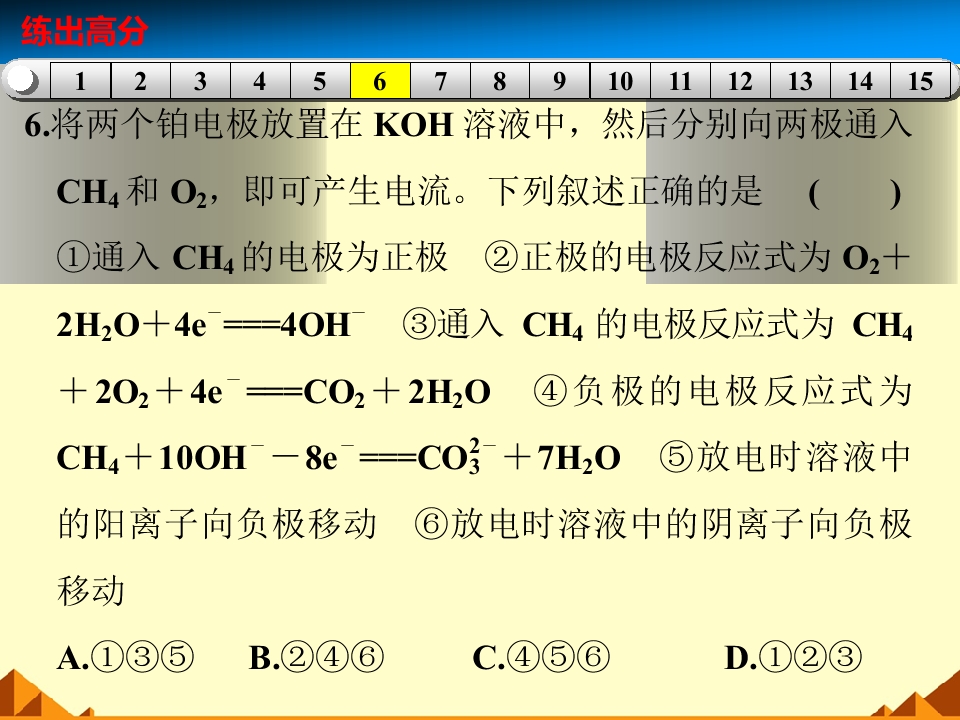 练出高分

1 2 3 4 5 6 7 8 9 10 11 12 13 14 15

6.将两个铂电极放置在KOH溶液中，然后分别向两极通入$CH_4$和$O_2$，即可产生电流。下列叙述正确的是 ( )
①通入$CH_4$的电极为正极 ②正极的电极反应式为$O_2+2H_2O+4e^-===4OH^-$ ③通入$CH_4$的电极反应式为$CH_4+2O_2+4e^-===CO_2+2H_2O$ ④负极的电极反应式为$CH_4+10OH^--8e^-===CO_3^{2-}+7H_2O$ ⑤放电时溶液中的阳离子向负极移动 ⑥放电时溶液中的阴离子向负极移动

A.①③⑤ B.②④⑥ C.④⑤⑥ D.①②③